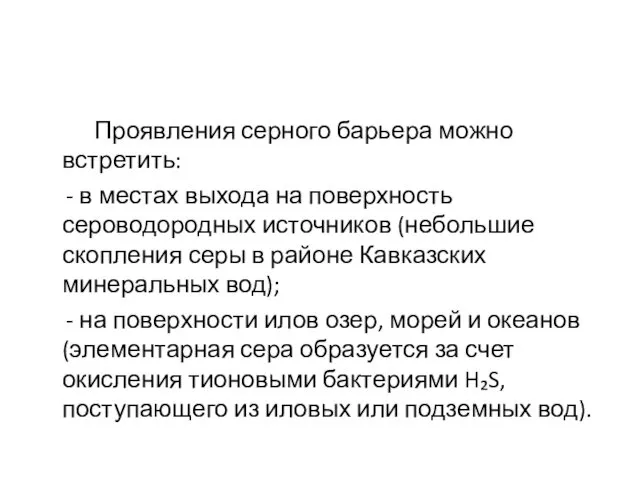 Проявления серного барьера можно встретить:

- в местах выхода на поверхность сероводородных источников (небольшие скопления серы в районе Кавказских минеральных вод);

- на поверхности илов озер, морей и океанов (элементарная сера образуется за счет окисления тионовыми бактериями $H_2S$, поступающего из иловых или подземных вод).